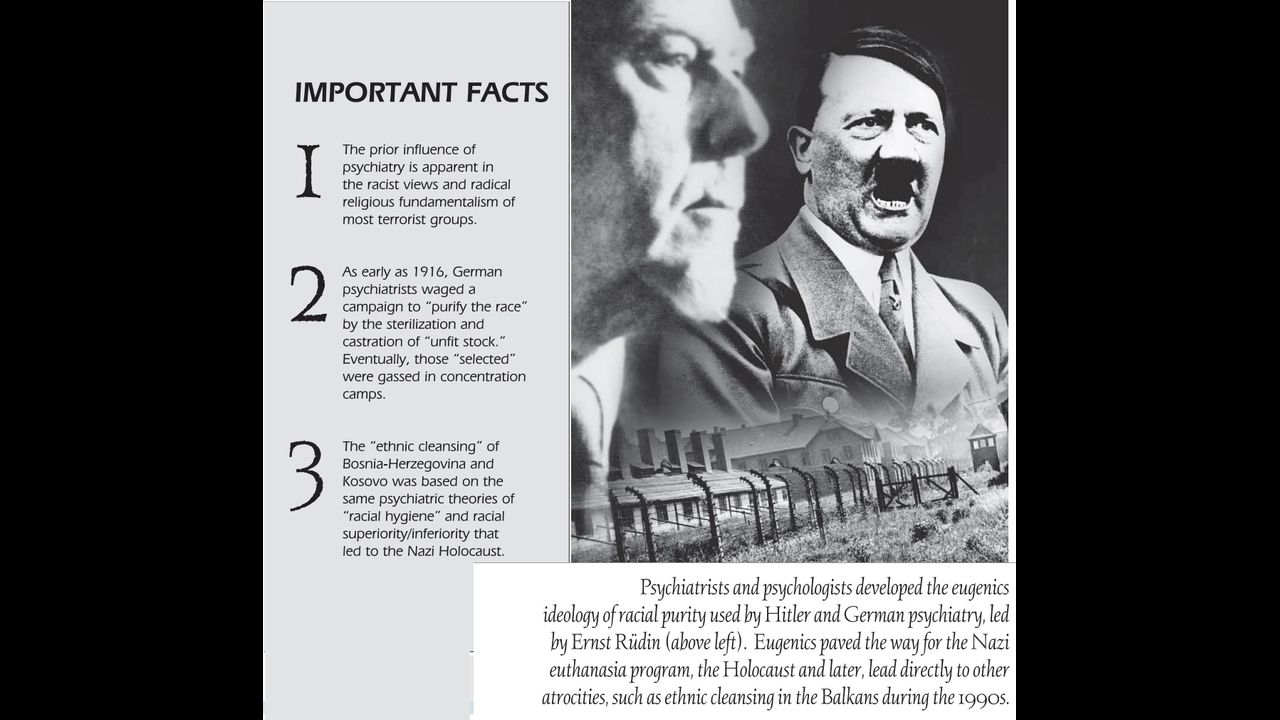 IMPORTANT FACTS

1 The prior influence of psychiatry is apparent in the racist views and radical religious fundamentalism of most terrorist groups.

2 As early as 1916, German psychiatrists waged a campaign to "purify the race" by the sterilization and castration of "unfit stock." Eventually, those "selected" were gassed in concentration camps.

3 The "ethnic cleansing" of Bosnia-Herzegovina and Kosovo was based on the same psychiatric theories of "racial hygiene" and racial superiority/inferiority that led to the Nazi Holocaust.

Psychiatrists and psychologists developed the eugenics ideology of racial purity used by Hitler and German psychiatry, led by Ernst Rüdin (above left). Eugenics paved the way for the Nazi euthanasia program, the Holocaust and later, lead directly to other atrocities, such as ethnic cleansing in the Balkans during the 1990s.